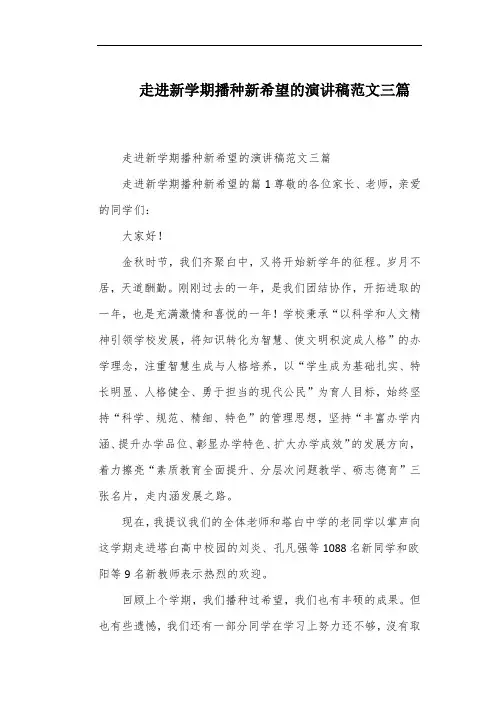 走进新学期播种新希望的演讲稿范文三篇

走进新学期播种新希望的演讲稿范文三篇

走进新学期播种新希望的篇1尊敬的各位家长、老师，亲爱的同学们：

大家好！

金秋时节，我们齐聚白中，又将开始新学年的征程。岁月不居，天道酬勤。刚刚过去的一年，是我们团结协作，开拓进取的一年，也是充满激情和喜悦的一年！学校秉承“以科学和人文精神引领学校发展，将知识转化为智慧、使文明积淀成人格”的办学理念，注重智慧生成与人格培养，以“学生成为基础扎实、特长明显、人格健全、勇于担当的现代公民”为育人目标，始终坚持“科学、规范、精细、特色”的管理思想，坚持“丰富办学内涵、提升办学品位、彰显办学特色、扩大办学成效”的发展方向，着力擦亮“素质教育全面提升、分层次问题教学、砺志德育”三张名片，走内涵发展之路。

现在，我提议我们的全体老师和塔白中学的老同学以掌声向这学期走进塔白高中校园的刘炎、孔凡强等1088名新同学和欧阳等9名新教师表示热烈的欢迎。

回顾上个学期，我们播种过希望，我们也有丰硕的成果。但也有些遗憾，我们还有一部分同学在学习上努力还不够，没有取